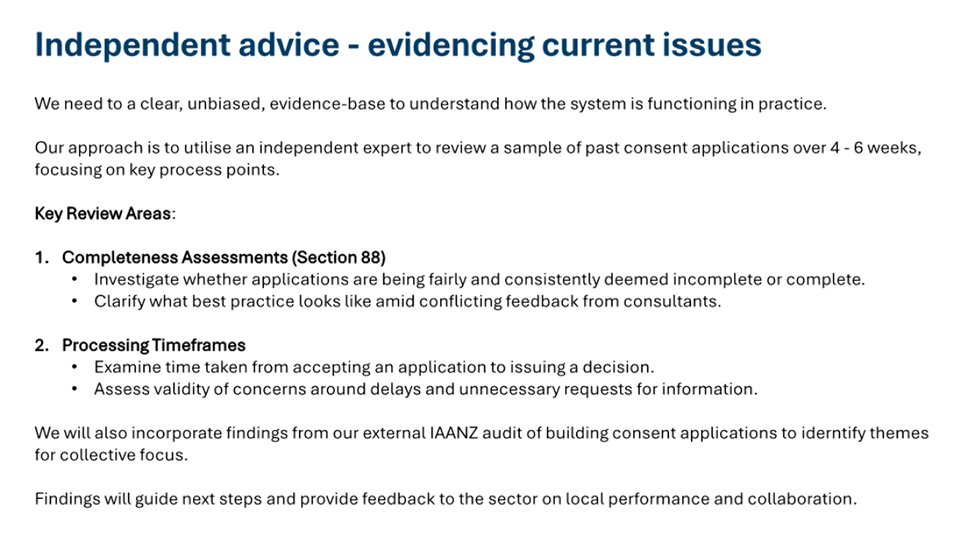 Independent advice - evidencing current issues

We need to a clear, unbiased, evidence-base to understand how the system is functioning in practice.

Our approach is to utilise an independent expert to review a sample of past consent applications over 4 - 6 weeks, focusing on key process points.

Key Review Areas:

1. Completeness Assessments (Section 88)
   • Investigate whether applications are being fairly and consistently deemed incomplete or complete.
   • Clarify what best practice looks like amid conflicting feedback from consultants.

2. Processing Timeframes
   • Examine time taken from accepting an application to issuing a decision.
   • Assess validity of concerns around delays and unnecessary requests for information.

We will also incorporate findings from our external IAANZ audit of building consent applications to iderntify themes for collective focus.

Findings will guide next steps and provide feedback to the sector on local performance and collaboration.